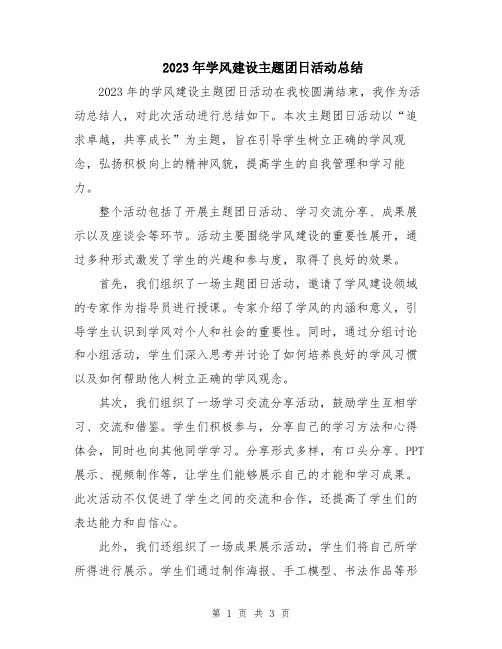 2023年学风建设主题团日活动总结

2023年的学风建设主题团日活动在我校圆满结束，我作为活动总结人，对此次活动进行总结如下。本次主题团日活动以“追求卓越，共享成长”为主题，旨在引导学生树立正确的学风观念，弘扬积极向上的精神风貌，提高学生的自我管理和学习能力。

整个活动包括了开展主题团日活动、学习交流分享、成果展示以及座谈会等环节。活动主要围绕学风建设的重要性展开，通过多种形式激发了学生的兴趣和参与度，取得了良好的效果。

首先，我们组织了一场主题团日活动，邀请了学风建设领域的专家作为指导员进行授课。专家介绍了学风的内涵和意义，引导学生认识到学风对个人和社会的重要性。同时，通过分组讨论和小组活动，学生们深入思考并讨论了如何培养良好的学风习惯以及如何帮助他人树立正确的学风观念。

其次，我们组织了一场学习交流分享活动，鼓励学生互相学习、交流和借鉴。学生们积极参与，分享自己的学习方法和心得体会，同时也向其他同学学习。分享形式多样，有口头分享、PPT展示、视频制作等，让学生们能够展示自己的才能和学习成果。此次活动不仅促进了学生之间的交流和合作，还提高了学生们的表达能力和自信心。

此外，我们还组织了一场成果展示活动，学生们将自己所学所得进行展示。学生们通过制作海报、手工模型、书法作品等形

第 1 页 共 3 页